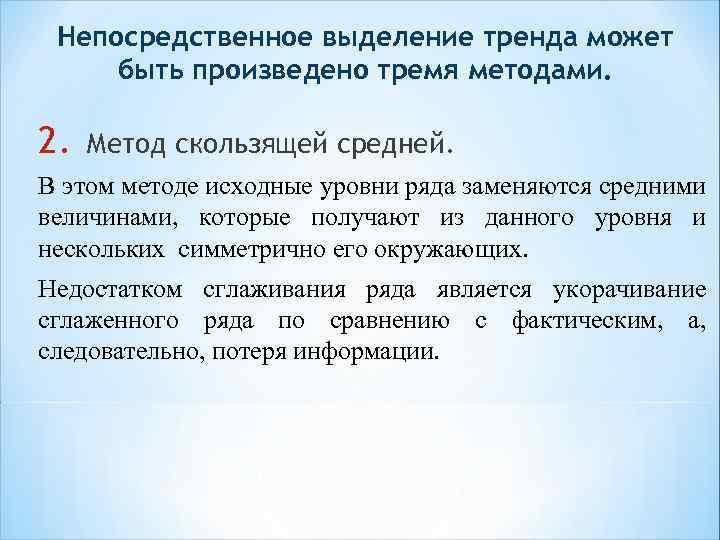 Непосредственное выделение тренда может быть произведено тремя методами.

2. Метод скользящей средней.

В этом методе исходные уровни ряда заменяются средними величинами, которые получают из данного уровня и нескольких симметрично его окружающих.

Недостатком сглаживания ряда является укорачивание сглаженного ряда по сравнению с фактическим, а, следовательно, потеря информации.